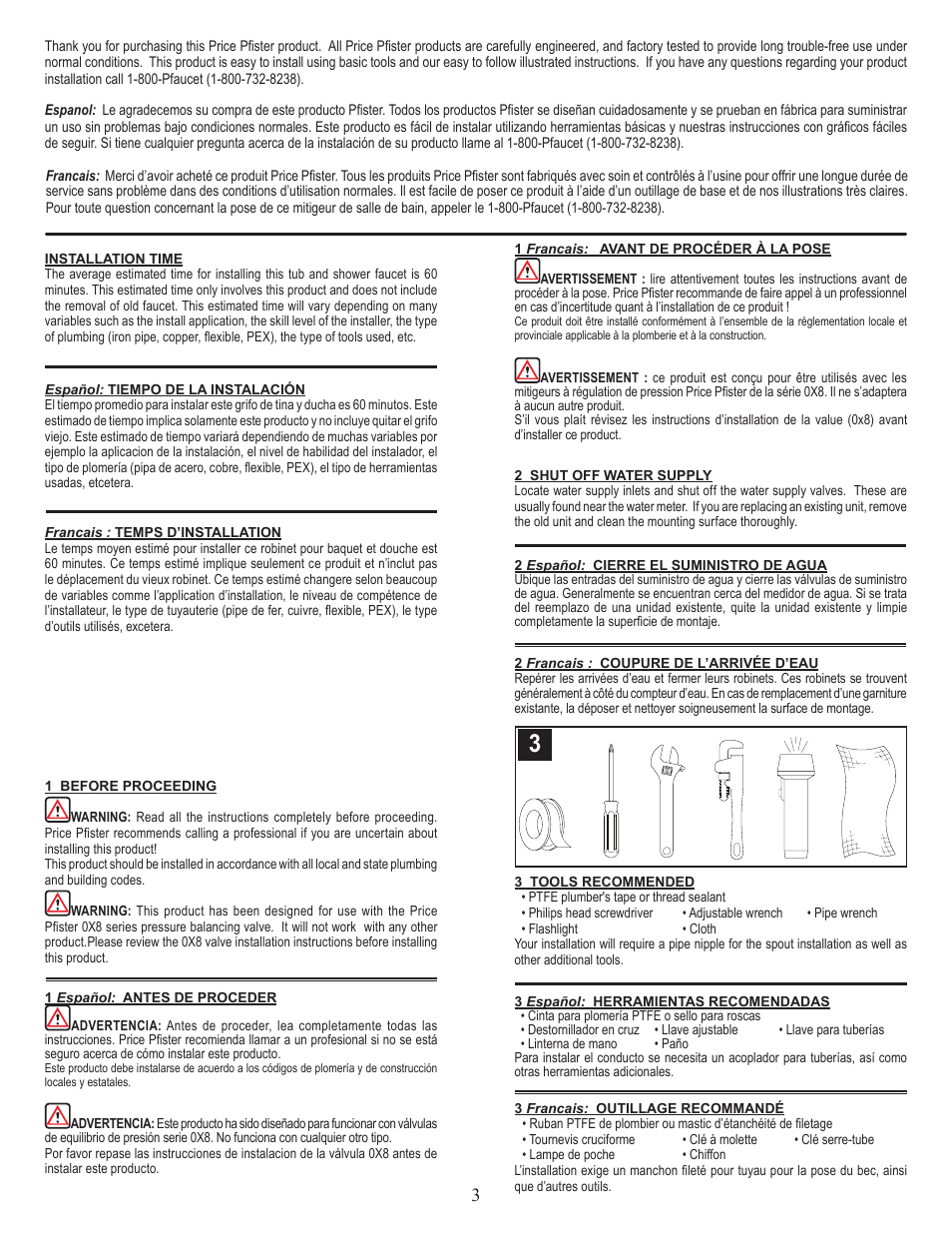 Thank you for purchasing this Price Pfister product. All Price Pfister products are carefully engineered, and factory tested to provide long trouble-free use under normal conditions. This product is easy to install using basic tools and our easy to follow illustrated instructions. If you have any questions regarding your product installation call 1-800-Pfaucet (1-800-732-8238).

Espanol: Le agradecemos su compra de este producto Pfister. Todos los productos Pfister se diseñan cuidadosamente y se prueban en fábrica para suministrar un uso sin problemas bajo condiciones normales. Este producto es fácil de instalar utilizando herramientas básicas y nuestras instrucciones con gráficos fáciles de seguir. Si tiene cualquier pregunta acerca de la instalación de su producto llame al 1-800-Pfaucet (1-800-732-8238).

Francais: Merci d'avoir acheté ce produit Price Pfister. Tous les produits Price Pfister sont fabriqués avec soin et contrôlés à l'usine pour offrir une longue durée de service sans problème dans des conditions d'utilisation normales. Il est facile de poser ce produit à l'aide d'un outillage de base et de nos illustrations très claires. Pour toute question concernant la pose de ce mitigeur de salle de bain, appeler le 1-800-Pfaucet (1-800-732-8238).

INSTALLATION TIME
The average estimated time for installing this tub and shower faucet is 60 minutes. This estimated time only involves this product and does not include the removal of old faucet. This estimated time will vary depending on many variables such as the install application, the skill level of the installer, the type of plumbing (iron pipe, copper, flexible, PEX), the type of tools used, etc.

Español: TIEMPO DE LA INSTALACIÓN
El tiempo promedio para instalar este grifo de tina y ducha es 60 minutos. Este estimado de tiempo implica solamente este producto y no incluye quitar el grifo viejo. Este estimado de tiempo variará dependiendo de muchas variables por ejemplo la aplicacion de la instalación, el nivel de habilidad del instalador, el tipo de plomería (pipa de acero, cobre, flexible, PEX), el tipo de herramientas usadas, etcetera.

Francais : TEMPS D'INSTALLATION
Le temps moyen estimé pour installer ce robinet pour baquet et douche est 60 minutes. Ce temps estimé implique seulement ce produit et n'inclut pas le déplacement du vieux robinet. Ce temps estimé changere selon beaucoup de variables comme l'application d'installation, le niveau de compétence de l'installateur, le type de tuyauterie (pipe de fer, cuivre, flexible, PEX), le type d'outils utilisés, excetera.

1 BEFORE PROCEEDING
WARNING: Read all the instructions completely before proceeding. Price Pfister recommends calling a professional if you are uncertain about installing this product!
This product should be installed in accordance with all local and state plumbing and building codes.
WARNING: This product has been designed for use with the Price Pfister 0X8 series pressure balancing valve. It will not work with any other product.Please review the 0X8 valve installation instructions before installing this product.

1 Español: ANTES DE PROCEDER
ADVERTENCIA: Antes de proceder, lea completamente todas las instrucciones. Price Pfister recomienda llamar a un profesional si no se está seguro acerca de cómo instalar este producto.
Este producto debe instalarse de acuerdo a los códigos de plomería y de construcción locales y estatales.
ADVERTENCIA: Este producto ha sido diseñado para funcionar con válvulas de equilibrio de presión serie 0X8. No funciona con cualquier otro tipo.
Por favor repase las instrucciones de instalacion de la válvula 0X8 antes de instalar este producto.

1 Francais: AVANT DE PROCÉDER À LA POSE
AVERTISSEMENT : lire attentivement toutes les instructions avant de procéder à la pose. Price Pfister recommande de faire appel à un professionnel en cas d'incertitude quant à l'installation de ce produit !
Ce produit doit être installé conformément à l'ensemble de la réglementation locale et provinciale applicable à la plomberie et à la construction.

AVERTISSEMENT : ce produit est conçu pour être utilisés avec les mitigeurs à régulation de pression Price Pfister de la série 0X8. Il ne s'adaptera à aucun autre produit.
S'il vous plaît révisez les instructions d'installation de la value (0x8) avant d'installer ce product.

2 SHUT OFF WATER SUPPLY
Locate water supply inlets and shut off the water supply valves. These are usually found near the water meter. If you are replacing an existing unit, remove the old unit and clean the mounting surface thoroughly.

2 Español: CIERRE EL SUMINISTRO DE AGUA
Ubique las entradas del suministro de agua y cierre las válvulas de suministro de agua. Generalmente se encuentran cerca del medidor de agua. Si se trata del reemplazo de una unidad existente, quite la unidad existente y limpie completamente la superficie de montaje.

2 Francais : COUPURE DE L'ARRIVÉE D'EAU
Repérer les arrivées d'eau et fermer leurs robinets. Ces robinets se trouvent généralement à côté du compteur d'eau. En cas de remplacement d'une garniture existante, la déposer et nettoyer soigneusement la surface de montage.

3

3 TOOLS RECOMMENDED
• PTFE plumber's tape or thread sealant
• Philips head screwdriver • Adjustable wrench • Pipe wrench
• Flashlight • Cloth
Your installation will require a pipe nipple for the spout installation as well as other additional tools.

3 Español: HERRAMIENTAS RECOMENDADAS
• Cinta para plomería PTFE o sello para roscas
• Destornillador en cruz • Llave ajustable • Llave para tuberías
• Linterna de mano • Paño
Para instalar el conducto se necesita un acoplador para tuberías, así como otras herramientas adicionales.

3 Francais: OUTILLAGE RECOMMANDÉ
• Ruban PTFE de plombier ou mastic d'étanchéité de filetage
• Tournevis cruciforme • Clé à molette • Clé serre-tube
• Lampe de poche • Chiffon
L'installation exige un manchon fileté pour tuyau pour la pose du bec, ainsi que d'autres outils.

3